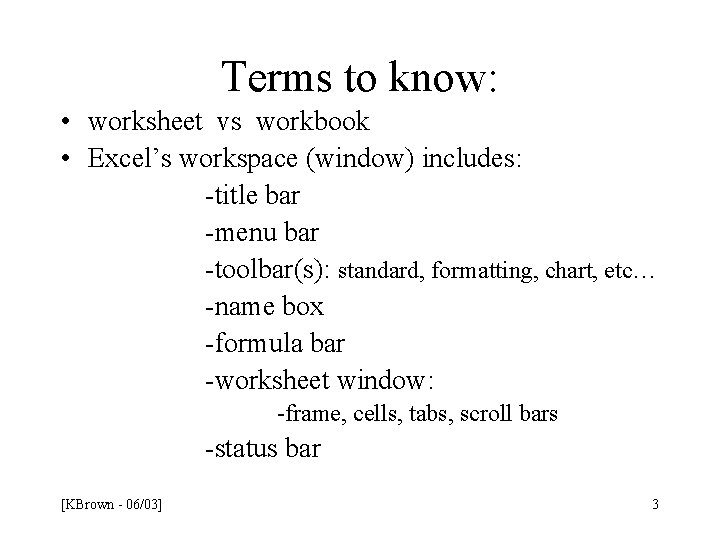 Terms to know:

• worksheet vs workbook
• Excel’s workspace (window) includes:

-title bar
-menu bar
-toolbar(s): standard, formatting, chart, etc…
-name box
-formula bar
-worksheet window:
-frame, cells, tabs, scroll bars
-status bar

[KBrown - 06/03]

3